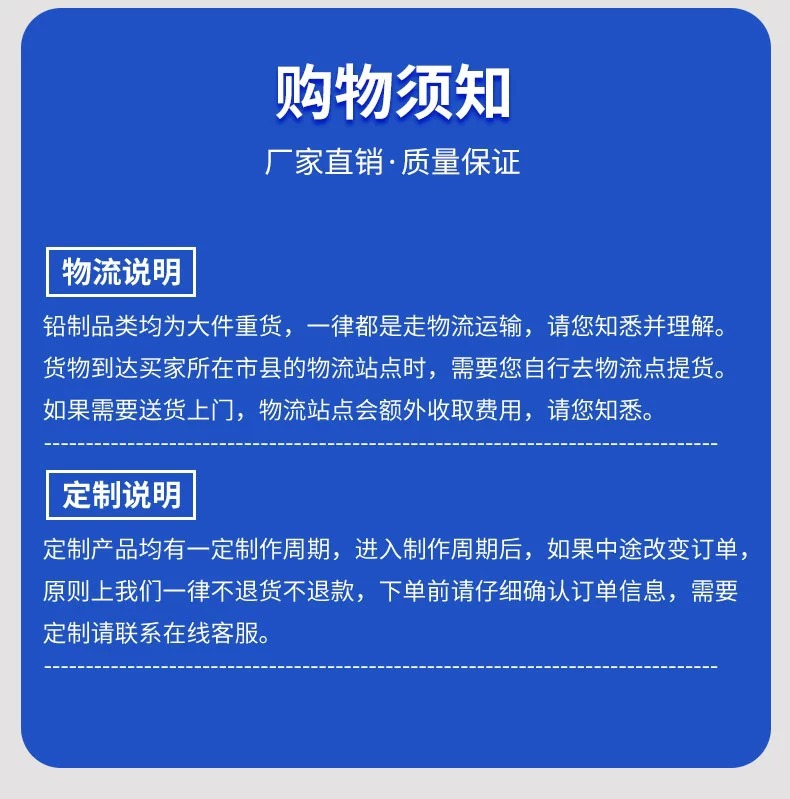 购物须知

厂家直销·质量保证

物流说明

铅制品类均为大件重货，一律都是走物流运输，请您知悉并理解。货物到达买家所在市县的物流站点时，需要您自行去物流点提货。如果需要送货上门，物流站点会额外收取费用，请您知悉。

定制说明

定制产品均有一定制作周期，进入制作周期后，如果中途改变订单，原则上我们一律不退货不退款，下单前请仔细确认订单信息，需要定制请联系在线客服。